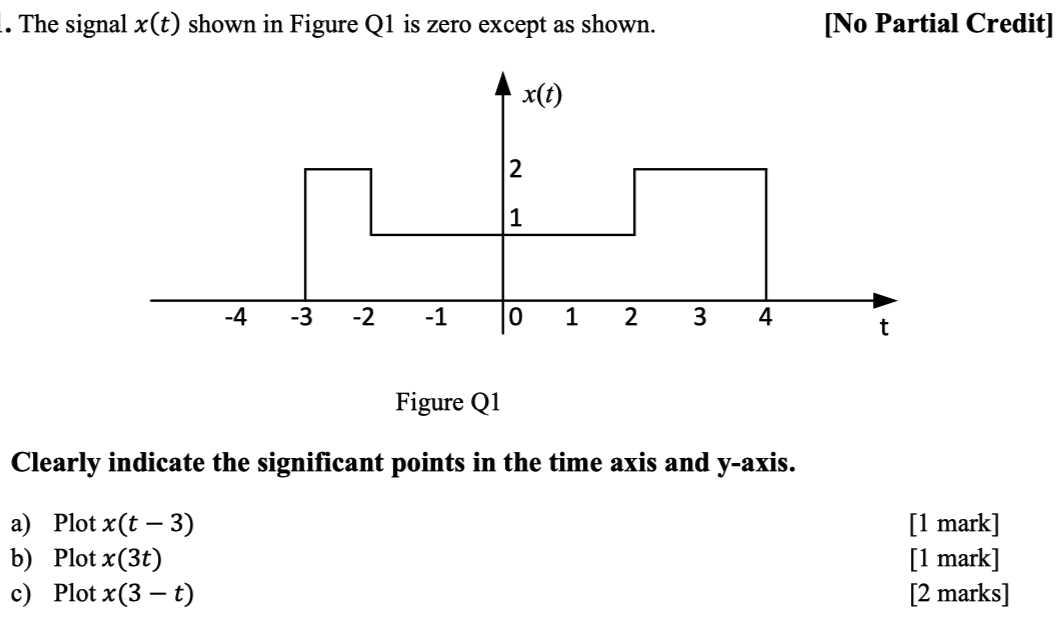 . The signal $x(t)$ shown in Figure Q1 is zero except as shown. [No Partial Credit]

$x(t)$

2

1

-4 -3 -2 -1 0 1 2 3 4 t

Figure Q1

Clearly indicate the significant points in the time axis and y-axis.

a) Plot $x(t-3)$ [1 mark]
b) Plot $x(3t)$ [1 mark]
c) Plot $x(3-t)$ [2 marks]